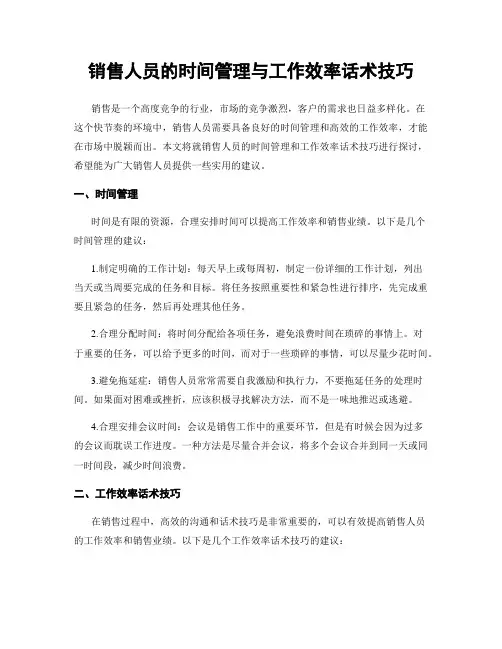 销售人员的时间管理与工作效率话术技巧

销售是一个高度竞争的行业，市场的竞争激烈，客户的需求也日益多样化。在这个快节奏的环境中，销售人员需要具备良好的时间管理和高效的工作效率，才能在市场中脱颖而出。本文将就销售人员的时间管理和工作效率话术技巧进行探讨，希望能为广大销售人员提供一些实用的建议。

一、时间管理

时间是有限的资源，合理安排时间可以提高工作效率和销售业绩。以下是几个时间管理的建议：

1.制定明确的工作计划：每天早上或每周初，制定一份详细的工作计划，列出当天或当周要完成的任务和目标。将任务按照重要性和紧急性进行排序，先完成重要且紧急的任务，然后再处理其他任务。

2.合理分配时间：将时间分配给各项任务，避免浪费时间在琐碎的事情上。对于重要的任务，可以给予更多的时间，而对于一些琐碎的事情，可以尽量少花时间。

3.避免拖延症：销售人员常常需要自我激励和执行力，不要拖延任务的处理时间。如果面对困难或挫折，应该积极寻找解决方法，而不是一味地推迟或逃避。

4.合理安排会议时间：会议是销售工作中的重要环节，但是有时候会因为过多的会议而耽误工作进度。一种方法是尽量合并会议，将多个会议合并到同一天或同一时间段，减少时间浪费。

二、工作效率话术技巧

在销售过程中，高效的沟通和话术技巧是非常重要的，可以有效提高销售人员的工作效率和销售业绩。以下是几个工作效率话术技巧的建议：